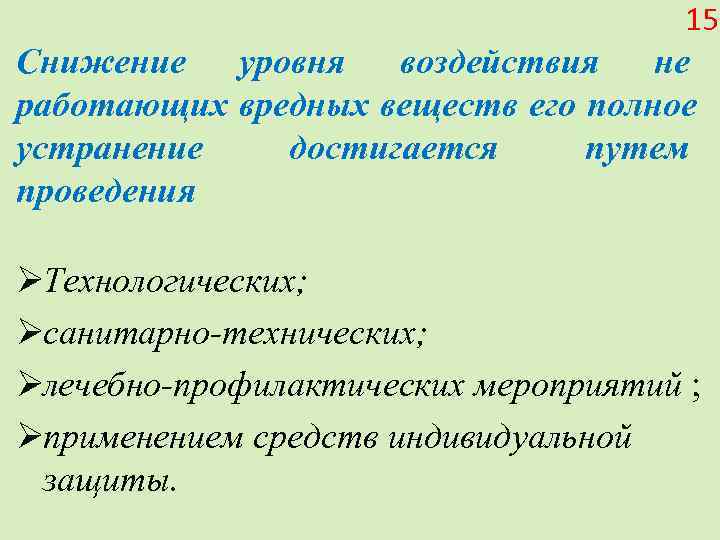 15

Снижение уровня воздействия не работающих вредных веществ его полное устранение достигается путем проведения

➢Технологических;

➢санитарно-технических;

➢лечебно-профилактических мероприятий ;

➢применением средств индивидуальной защиты.